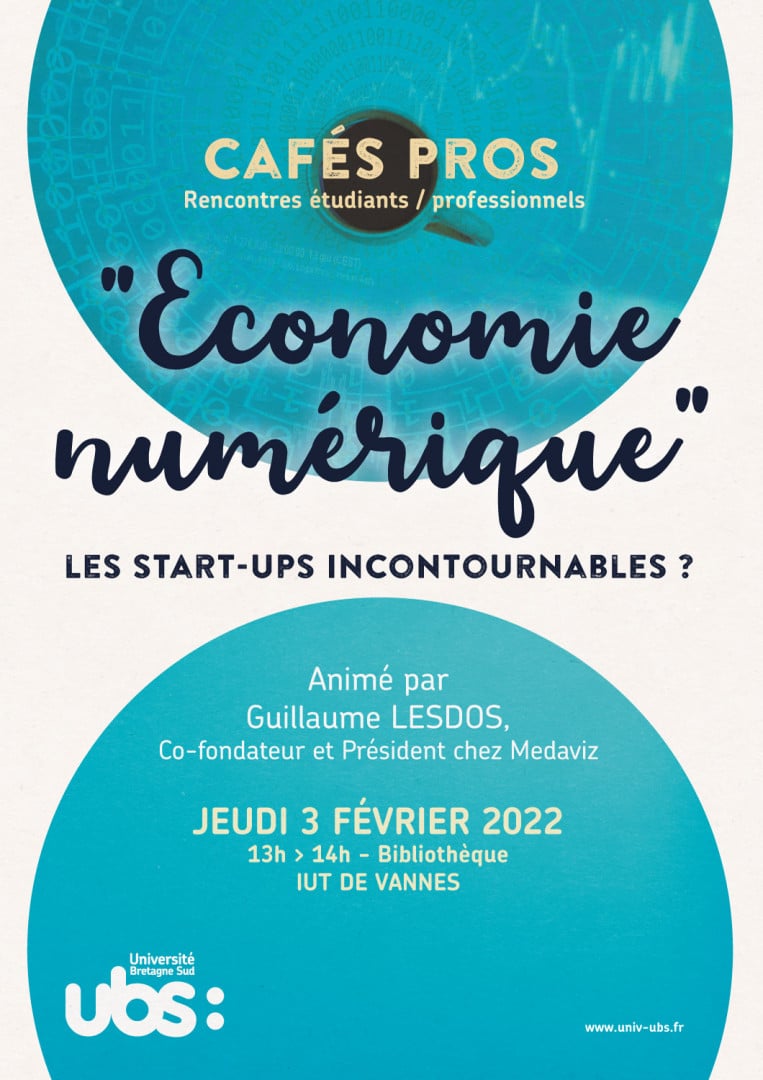 CAFÉS PROS
Rencontres étudiants / professionnels

"Economie numérique"

LES START-UPS INCONTOURNABLES ?

Animé par
Guillaume LESDOS,
Co-fondateur et Président chez Medaviz

JEUDI 3 FÉVRIER 2022
13h > 14h - Bibliothèque
IUT DE VANNES

Université Bretagne Sud
ubs:

www.univ-ubs.fr